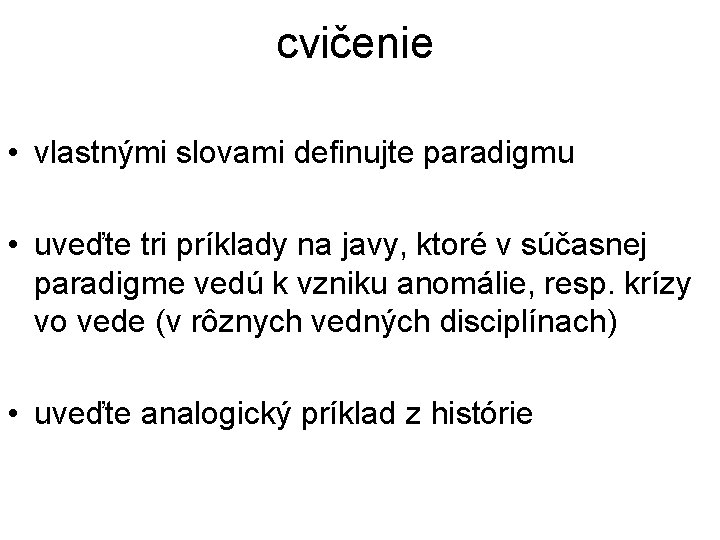 cvičenie

• vlastnými slovami definujte paradigmu

• uveďte tri príklady na javy, ktoré v súčasnej paradigme vedú k vzniku anomálie, resp. krízy vo vede (v rôznych vedných disciplínach)

• uveďte analogický príklad z histórie